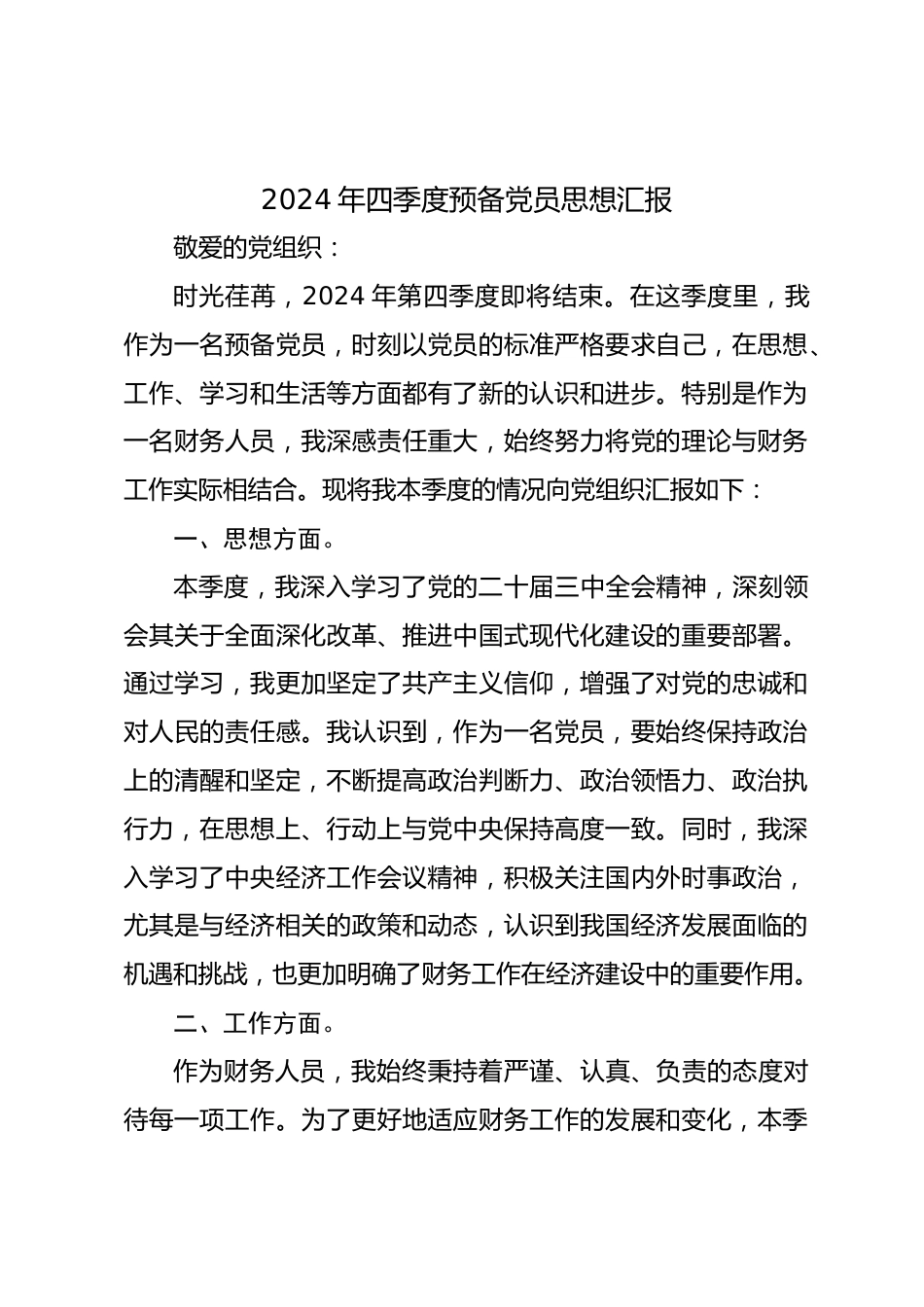 2024 年四季度预备党员思想汇报

敬爱的党组织：

时光荏苒，2024 年第四季度即将结束。在这季度里，我作为一名预备党员，时刻以党员的标准严格要求自己，在思想、工作、学习和生活等方面都有了新的认识和进步。特别是作为一名财务人员，我深感责任重大，始终努力将党的理论与财务工作实际相结合。现将我本季度的情况向党组织汇报如下：

一、思想方面。

本季度，我深入学习了党的二十届三中全会精神，深刻领会其关于全面深化改革、推进中国式现代化建设的重要部署。通过学习，我更加坚定了共产主义信仰，增强了对党的忠诚和对人民的责任感。我认识到，作为一名党员，要始终保持政治上的清醒和坚定，不断提高政治判断力、政治领悟力、政治执行力，在思想上、行动上与党中央保持高度一致。同时，我深入学习了中央经济工作会议精神，积极关注国内外时事政治，尤其是与经济相关的政策和动态，认识到我国经济发展面临的机遇和挑战，也更加明确了财务工作在经济建设中的重要作用。

二、工作方面。

作为财务人员，我始终秉持着严谨、认真、负责的态度对待每一项工作。为了更好地适应财务工作的发展和变化，本季